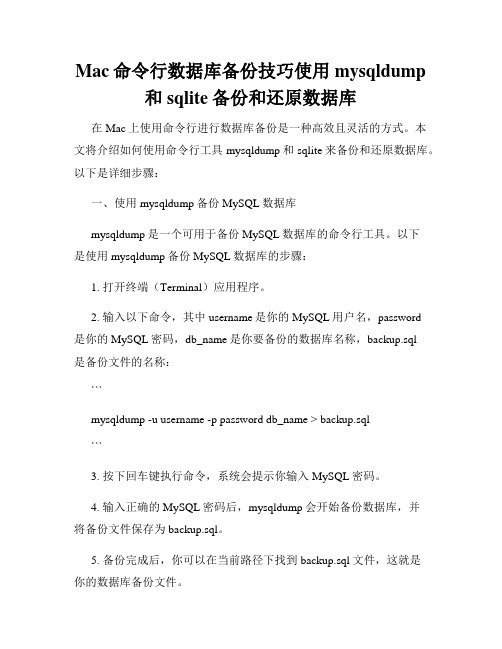 Mac 命令行数据库备份技巧使用 mysqldump 和 sqlite 备份和还原数据库

在 Mac 上使用命令行进行数据库备份是一种高效且灵活的方式。本文将介绍如何使用命令行工具 mysqldump 和 sqlite 来备份和还原数据库。以下是详细步骤：

一、使用 mysqldump 备份 MySQL 数据库

mysqldump 是一个可用于备份 MySQL 数据库的命令行工具。以下是使用 mysqldump 备份 MySQL 数据库的步骤：

1. 打开终端（Terminal）应用程序。

2. 输入以下命令，其中 username 是你的 MySQL 用户名，password 是你的 MySQL 密码，db_name 是你要备份的数据库名称，backup.sql 是备份文件的名称：

```

mysqldump -u username -p password db_name > backup.sql

```

3. 按下回车键执行命令，系统会提示你输入 MySQL 密码。

4. 输入正确的 MySQL 密码后，mysqldump 会开始备份数据库，并将备份文件保存为 backup.sql。

5. 备份完成后，你可以在当前路径下找到 backup.sql 文件，这就是你的数据库备份文件。